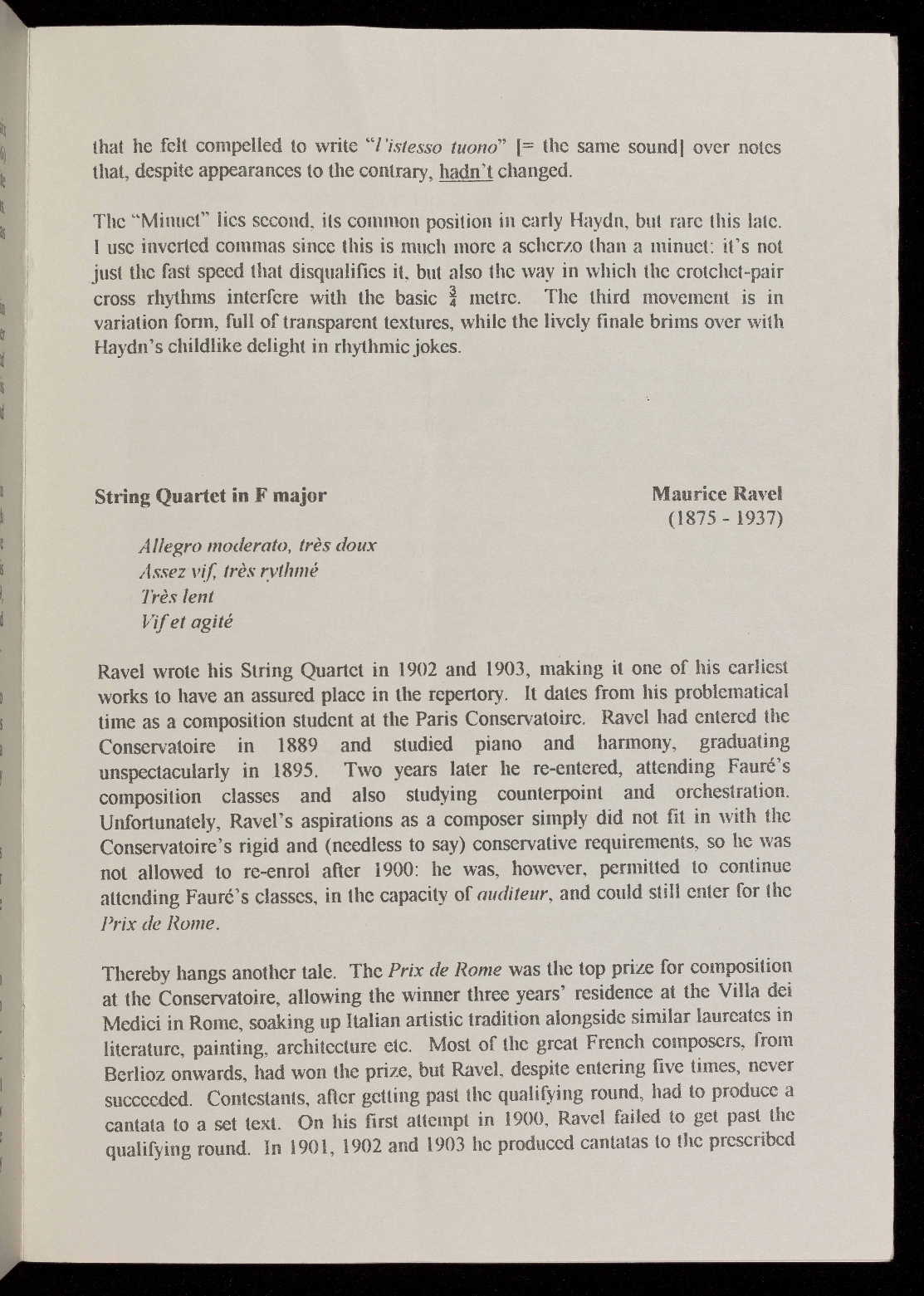 that he felt compelled to write "l'istesso tuono" [= the same sound] over notes that, despite appearances to the contrary, hadn't changed.

The "Minuet" lies second, its common position in early Haydn, but rare this late. I use inverted commas since this is much more a scherzo than a minuet: it's not just the fast speed that disqualifies it, but also the way in which the crotchet-pair cross rhythms interfere with the basic $\frac{3}{4}$ metre. The third movement is in variation form, full of transparent textures, while the lively finale brims over with Haydn's childlike delight in rhythmic jokes.

String Quartet in F major

Maurice Ravel
(1875 - 1937)

Allegro moderato, très doux
Assez vif, très rythmé
Très lent
Vif et agité

Ravel wrote his String Quartet in 1902 and 1903, making it one of his earliest works to have an assured place in the repertory. It dates from his problematical time as a composition student at the Paris Conservatoire. Ravel had entered the Conservatoire in 1889 and studied piano and harmony, graduating unspectacularly in 1895. Two years later he re-entered, attending Fauré's composition classes and also studying counterpoint and orchestration. Unfortunately, Ravel's aspirations as a composer simply did not fit in with the Conservatoire's rigid and (needless to say) conservative requirements, so he was not allowed to re-enrol after 1900: he was, however, permitted to continue attending Fauré's classes, in the capacity of auditeur, and could still enter for the Prix de Rome.

Thereby hangs another tale. The Prix de Rome was the top prize for composition at the Conservatoire, allowing the winner three years' residence at the Villa dei Medici in Rome, soaking up Italian artistic tradition alongside similar laureates in literature, painting, architecture etc. Most of the great French composers, from Berlioz onwards, had won the prize, but Ravel, despite entering five times, never succeeded. Contestants, after getting past the qualifying round, had to produce a cantata to a set text. On his first attempt in 1900, Ravel failed to get past the qualifying round. In 1901, 1902 and 1903 he produced cantatas to the prescribed